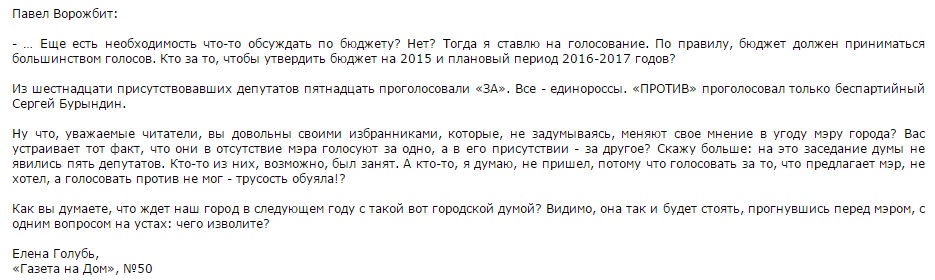 Павел Ворожбит:

- ... Еще есть необходимость что-то обсуждать по бюджету? Нет? Тогда я ставлю на голосование. По правилу, бюджет должен приниматься большинством голосов. Кто за то, чтобы утвердить бюджет на 2015 и плановый период 2016-2017 годов?

Из шестнадцати присутствовавших депутатов пятнадцать проголосовали «ЗА». Все - единороссы. «ПРОТИВ» проголосовал только беспартийный Сергей Бурындин.

Ну что, уважаемые читатели, вы довольны своими избранниками, которые, не задумываясь, меняют свое мнение в угоду мэру города? Вас устраивает тот факт, что они в отсутствие мэра голосуют за одно, а в его присутствии - за другое? Скажу больше: на это заседание думы не явились пять депутатов. Кто-то из них, возможно, был занят. А кто-то, я думаю, не пришел, потому что голосовать за то, что предлагает мэр, не хотел, а голосовать против не мог - трусость обуяла!?

Как вы думаете, что ждет наш город в следующем году с такой вот городской думой? Видимо, она так и будет стоять, прогнувшись перед мэром, с одним вопросом на устах: чего изволите?

Елена Голубь,
«Газета на Дом», №50